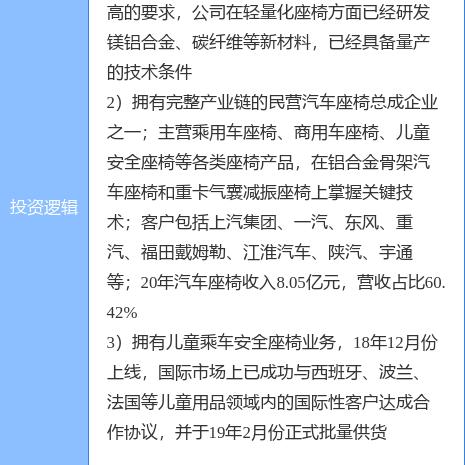 投资逻辑

高的要求，公司在轻量化座椅方面已经研发镁铝合金、碳纤维等新材料，已经具备量产的技术条件

2）拥有完整产业链的民营汽车座椅总成企业之一；主营乘用车座椅、商用车座椅、儿童安全座椅等各类座椅产品，在铝合金骨架汽车座椅和重卡气囊减振座椅上掌握关键技术；客户包括上汽集团、一汽、东风、重汽、福田戴姆勒、江淮汽车、陕汽、宇通等；20年汽车座椅收入8.05亿元，营收占比60.42%

3）拥有儿童乘车安全座椅业务，18年12月份上线，国际市场上已成功与西班牙、波兰、法国等儿童用品领域内的国际性客户达成合作协议，并于19年2月份正式批量供货